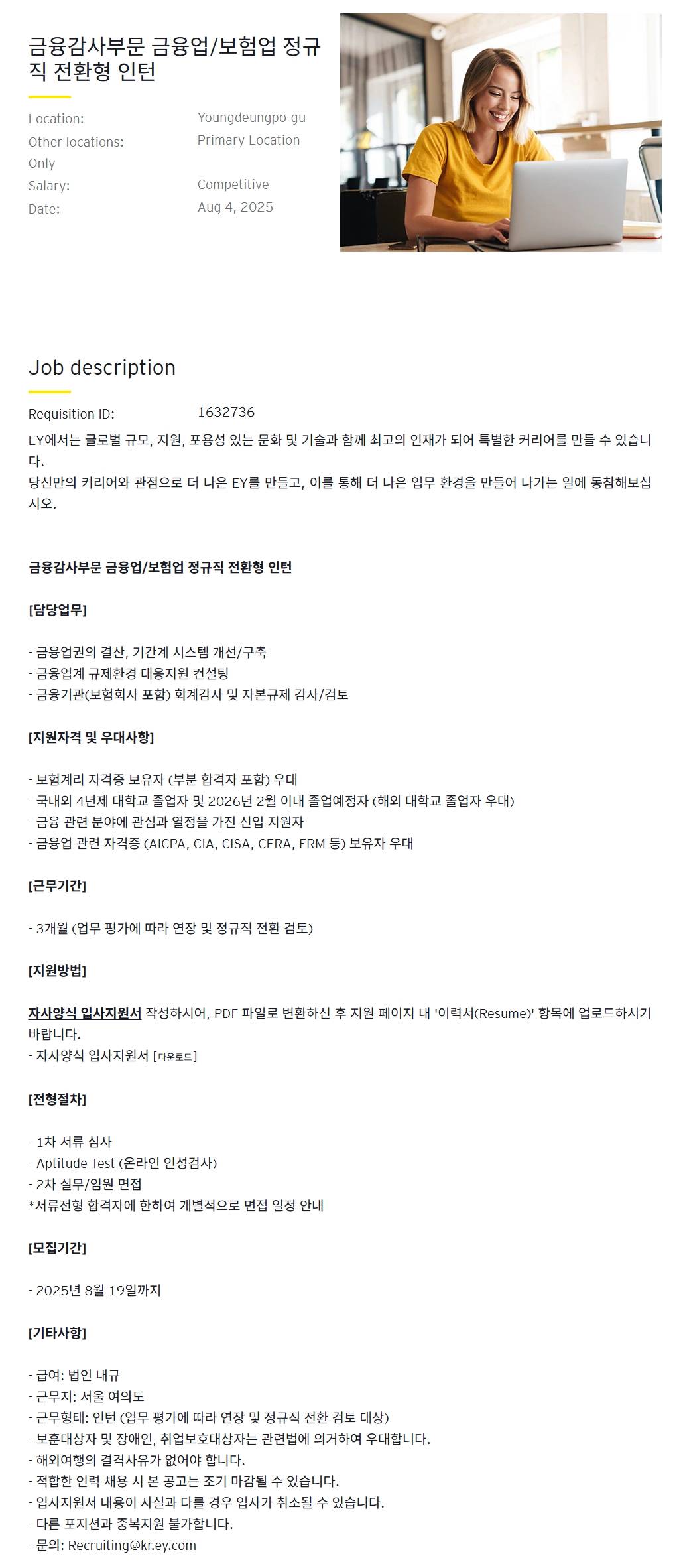 금융감사부문 금융업/보험업 정규직 전환형 인턴

Location: Youngdeungpo-gu
Other locations: Primary Location Only
Salary: Competitive
Date: Aug 4, 2025

Job description

Requisition ID: 1632736

EY에서는 글로벌 규모, 지원, 포용성 있는 문화 및 기술과 함께 최고의 인재가 되어 특별한 커리어를 만들 수 있습니다.
당신만의 커리어와 관점으로 더 나은 EY를 만들고, 이를 통해 더 나은 업무 환경을 만들어 나가는 일에 동참해보십시오.

금융감사부문 금융업/보험업 정규직 전환형 인턴

[담당업무]

- 금융업권의 결산, 기간계 시스템 개선/구축
- 금융업계 규제환경 대응지원 컨설팅
- 금융기관(보험회사 포함) 회계감사 및 자본규제 감사/검토

[지원자격 및 우대사항]

- 보험계리 자격증 보유자 (부분 합격자 포함) 우대
- 국내외 4년제 대학교 졸업자 및 2026년 2월 이내 졸업예정자 (해외 대학교 졸업자 우대)
- 금융 관련 분야에 관심과 열정을 가진 신입 지원자
- 금융업 관련 자격증 (AICPA, CIA, CISA, CERA, FRM 등) 보유자 우대

[근무기간]

- 3개월 (업무 평가에 따라 연장 및 정규직 전환 검토)

[지원방법]

자사양식 입사지원서 작성하시어, PDF 파일로 변환하신 후 지원 페이지 내 '이력서(Resume)' 항목에 업로드하시기 바랍니다.
- 자사양식 입사지원서 [다운로드]

[전형절차]

- 1차 서류 심사
- Aptitude Test (온라인 인성검사)
- 2차 실무/임원 면접
*서류전형 합격자에 한하여 개별적으로 면접 일정 안내

[모집기간]

- 2025년 8월 19일까지

[기타사항]

- 급여: 법인 내규
- 근무지: 서울 여의도
- 근무형태: 인턴 (업무 평가에 따라 연장 및 정규직 전환 검토 대상)
- 보훈대상자 및 장애인, 취업보호대상자는 관련법에 의거하여 우대합니다.
- 해외여행의 결격사유가 없어야 합니다.
- 적합한 인력 채용 시 본 공고는 조기 마감될 수 있습니다.
- 입사지원서 내용이 사실과 다를 경우 입사가 취소될 수 있습니다.
- 다른 포지션과 중복지원 불가합니다.
- 문의: Recruiting@kr.ey.com